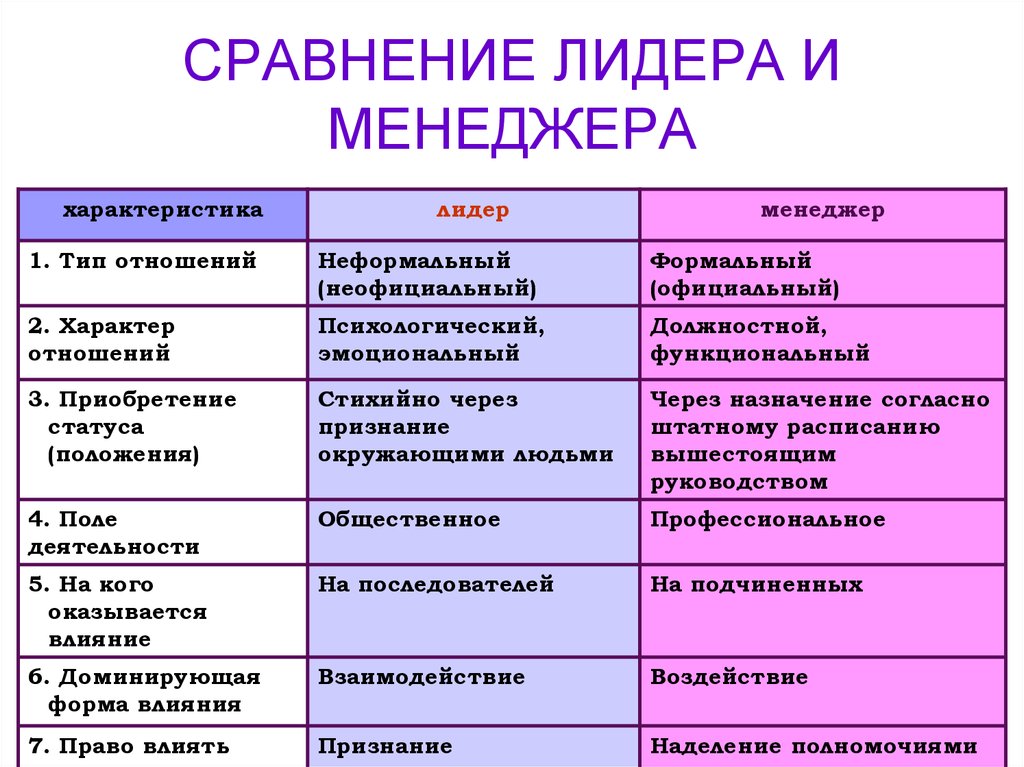 СРАВНЕНИЕ ЛИДЕРА И МЕНЕДЖЕРА

| характеристика | лидер | менеджер |
|---|---|---|
| 1. Тип отношений | Неформальный (неофициальный) | Формальный (официальный) |
| 2. Характер отношений | Психологический, эмоциональный | Должностной, функциональный |
| 3. Приобретение статуса (положения) | Стихийно через признание окружающими людьми | Через назначение согласно штатному расписанию вышестоящим руководством |
| 4. Поле деятельности | Общественное | Профессиональное |
| 5. На кого оказывается влияние | На последователей | На подчиненных |
| 6. Доминирующая форма влияния | Взаимодействие | Воздействие |
| 7. Право влиять | Признание | Наделение полномочиями |